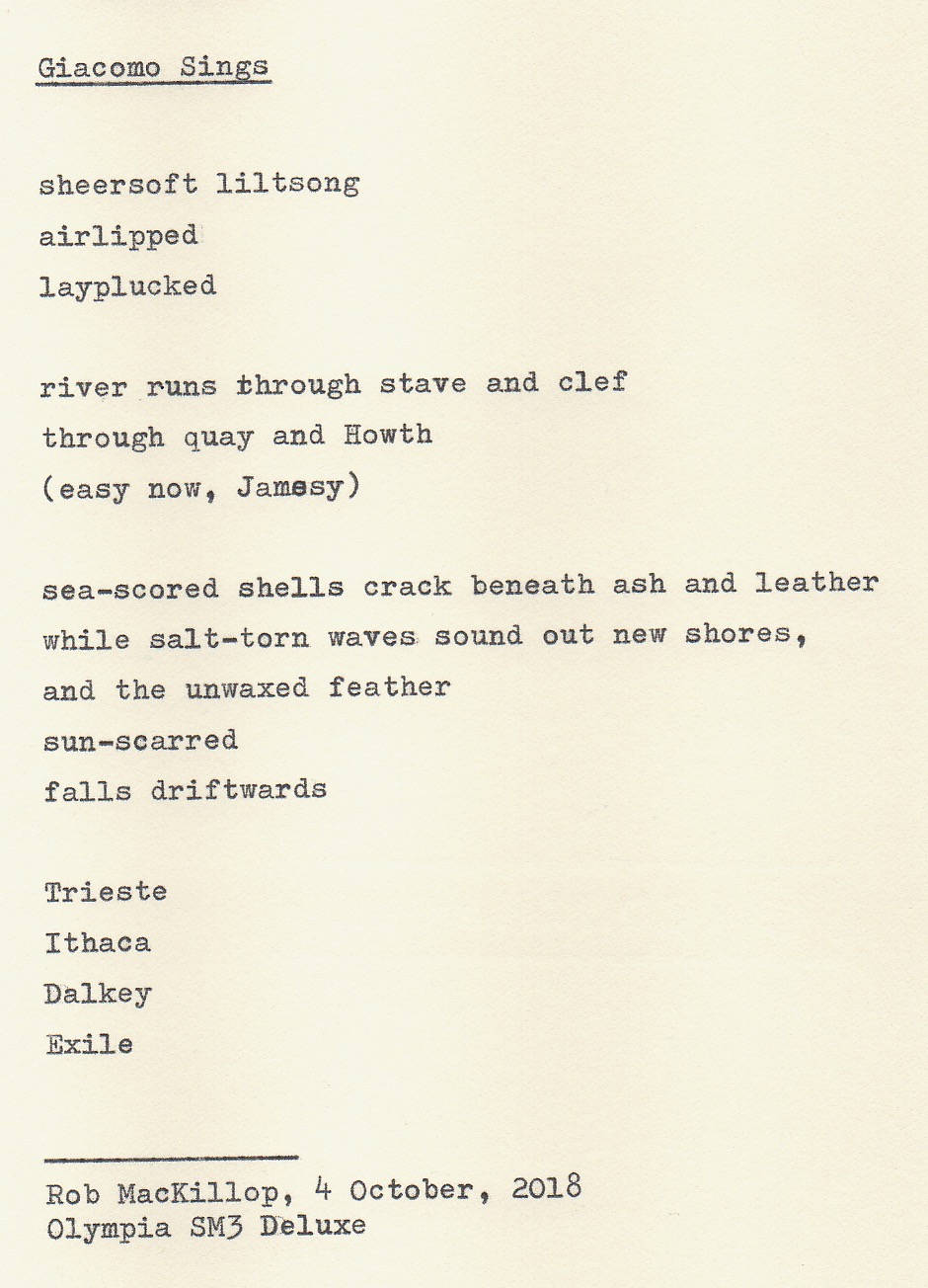 Giacomo Sings

sheersoft liltsong
airlipped
layplucked

river runs through stave and clef
through quay and Howth
(easy now, Jamesy)

sea-scored shells crack beneath ash and leather
while salt-torn waves sound out new shores,
and the unwaxed feather
sun-scarred
falls driftwards

Trieste
Ithaca
Dalkey
Exile

Rob MacKillop, 4 October, 2018
Olympia SM3 Deluxe